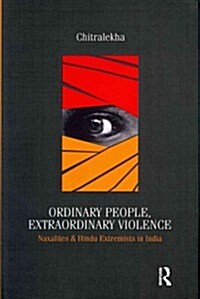 Chitralekha

ORDINARY PEOPLE, EXTRAORDINARY VIOLENCE

Naxalites & Hindu Extremists in India

R